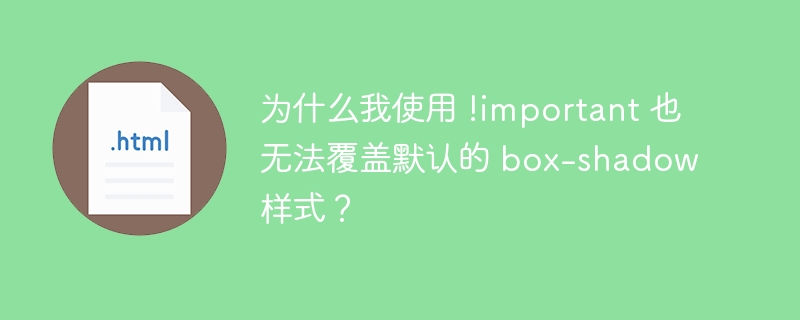 .html

为什么我使用 !important 也无法覆盖默认的 box-shadow 样式？